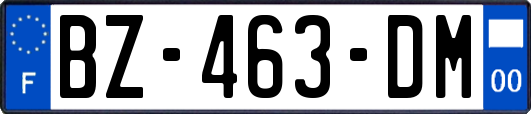 F
BZ-463-DM
00